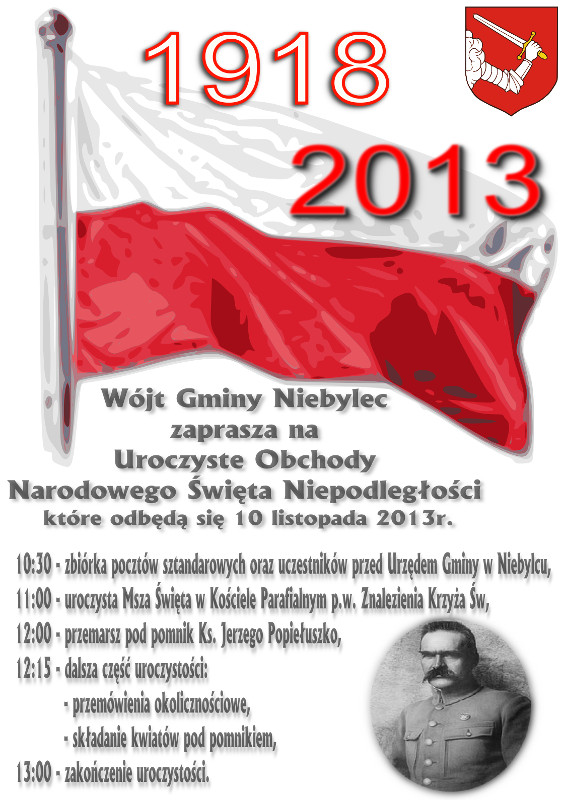 1918

2013

Wójt Gminy Niebylec
zaprasza na
Uroczyste Obchody
Narodowego Święta Niepodległości
które odbędą się 10 listopada 2013r.

10:30 - zbiórka pocztów sztandarowych oraz uczestników przed Urzędem Gminy w Niebylcu,

11:00 - uroczysta Msza Święta w Kościele Parafialnym p.w. Znalezienia Krzyża Św,

12:00 - przemarsz pod pomnik Ks. Jerzego Popiełuszko,

12:15 - dalsza część uroczystości:
- przemówienia okolicznościowe,
- składanie kwiatów pod pomnikiem,

13:00 - zakończenie uroczystości.